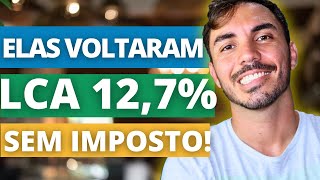 ELAS VOLTARAM

LCA 12,7%

SEM IMPOSTO!